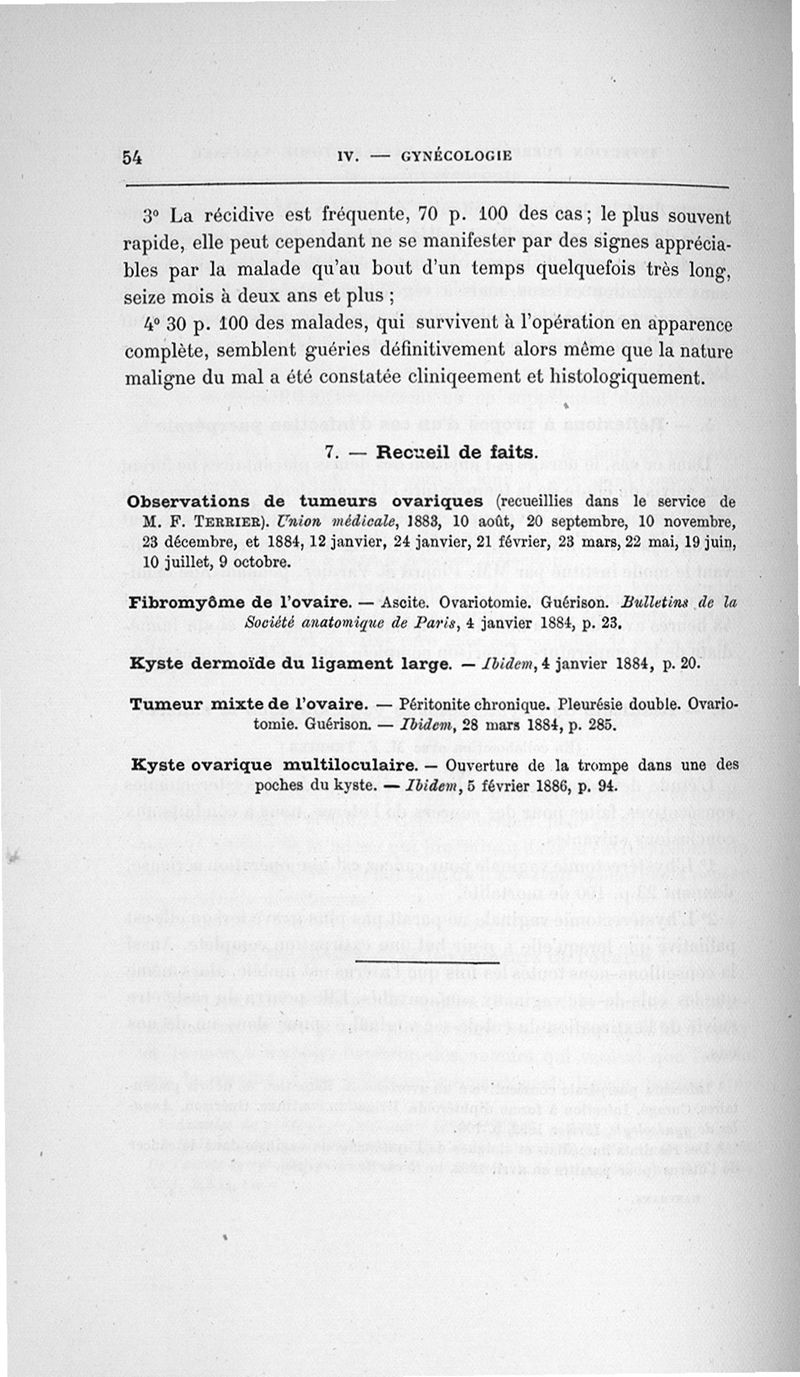 54 IV. — GYNÉCOLOGIE

3° La récidive est fréquente, 70 p. 100 des cas ; le plus souvent rapide, elle peut cependant ne se manifester par des signes appréciables par la malade qu'au bout d'un temps quelquefois très long, seize mois à deux ans et plus ;

4° 30 p. 100 des malades, qui survivent à l'opération en apparence complète, semblent guéries définitivement alors même que la nature maligne du mal a été constatée cliniqeement et histologiquement.

7. — Recueil de faits.

Observations de tumeurs ovariques (recueillies dans le service de M. F. Terrier). Union médicale, 1883, 10 août, 20 septembre, 10 novembre, 23 décembre, et 1884, 12 janvier, 24 janvier, 21 février, 23 mars, 22 mai, 19 juin, 10 juillet, 9 octobre.

Fibromyôme de l'ovaire. — Ascite. Ovariotomie. Guérison. Bulletins de la Société anatomique de Paris, 4 janvier 1884, p. 23.

Kyste dermoïde du ligament large. — Ibidem, 4 janvier 1884, p. 20.

Tumeur mixte de l'ovaire. — Péritonite chronique. Pleurésie double. Ovariotomie. Guérison. — Ibidem, 28 mars 1884, p. 285.

Kyste ovarique multiloculaire. — Ouverture de la trompe dans une des poches du kyste. — Ibidem, 5 février 1886, p. 94.